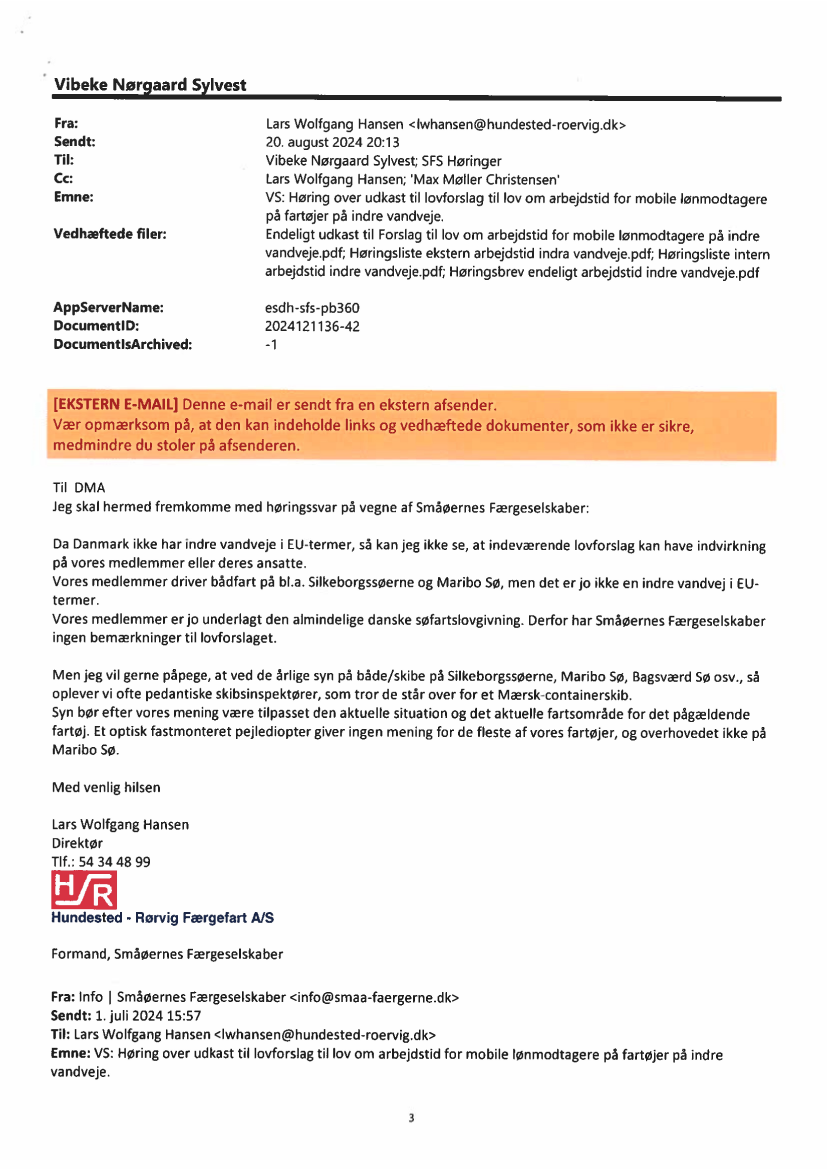 Vibeke Nørgaard Sylvest

| | |
|---|---|
| Fra: | Lars Wolfgang Hansen <lwhansen@hundested-roervig.dk> |
| Sendt: | 20. august 2024 20:13 |
| Til: | Vibeke Nørgaard Sylvest; SFS Høringer |
| Cc: | Lars Wolfgang Hansen; 'Max Møller Christensen' |
| Emne: | VS: Høring over udkast til lovforslag til lov om arbejdstid for mobile lønmodtagere på fartøjer på indre vandveje. |
| Vedhæftede filer: | Endeligt udkast til Forslag til lov om arbejdstid for mobile lønmodtagere på indre vandveje.pdf; Høringsliste ekstern arbejdstid indra vandveje.pdf; Høringsliste intern arbejdstid indre vandveje.pdf; Høringsbrev endeligt arbejdstid indre vandveje.pdf |
| AppServerName: | esdh-sfs-pb360 |
| DocumentID: | 2024121136-42 |
| DocumentIsArchived: | -1 |

[EKSTERN E-MAIL] Denne e-mail er sendt fra en ekstern afsender.
Vær opmærksom på, at den kan indeholde links og vedhæftede dokumenter, som ikke er sikre, medmindre du stoler på afsenderen.

Til DMA
Jeg skal hermed fremkomme med høringssvar på vegne af Småøernes Færgeselskaber:

Da Danmark ikke har indre vandveje i EU-termer, så kan jeg ikke se, at indeværende lovforslag kan have indvirkning på vores medlemmer eller deres ansatte.
Vores medlemmer driver bådfart på bl.a. Silkeborgssøerne og Maribo Sø, men det er jo ikke en indre vandvej i EU-termer.
Vores medlemmer er jo underlagt den almindelige danske søfartslovgivning. Derfor har Småøernes Færgeselskaber ingen bemærkninger til lovforslaget.

Men jeg vil gerne påpege, at ved de årlige syn på både/skibe på Silkeborgssøerne, Maribo Sø, Bagsværd Sø osv., så oplever vi ofte pedantiske skibsinspektører, som tror de står over for et Mærsk-containerskib.
Syn bør efter vores mening være tilpasset den aktuelle situation og det aktuelle fartsområde for det pågældende fartøj. Et optisk fastmonteret pejlediopter giver ingen mening for de fleste af vores fartøjer, og overhovedet ikke på Maribo Sø.

Med venlig hilsen

Lars Wolfgang Hansen
Direktør
Tlf.: 54 34 48 99
H/R
Hundested - Rørvig Færgefart A/S

Formand, Småøernes Færgeselskaber

Fra: Info | Småøernes Færgeselskaber <info@smaa-faergerne.dk>
Sendt: 1. juli 2024 15:57
Til: Lars Wolfgang Hansen <lwhansen@hundested-roervig.dk>
Emne: VS: Høring over udkast til lovforslag til lov om arbejdstid for mobile lønmodtagere på fartøjer på indre vandveje.

3